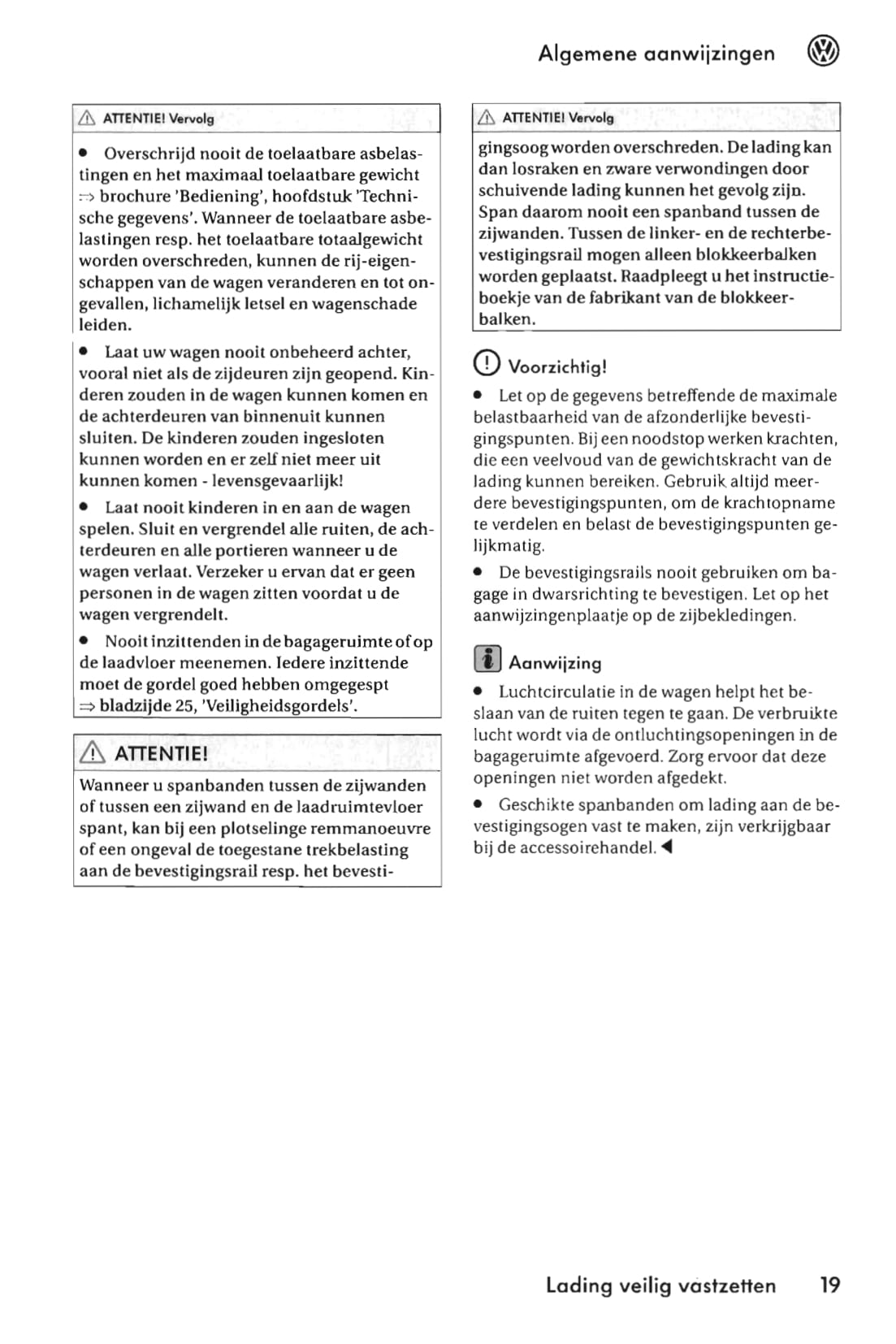 Algemene aanwijzingen

ATTENTIE! Vervolg

• Overschrijd nooit de toelaatbare asbelastingen en het maximaal toelaatbare gewicht ⇒ brochure 'Bediening', hoofdstuk 'Technische gegevens'. Wanneer de toelaatbare asbelastingen resp. het toelaatbare totaalgewicht worden overschreden, kunnen de rij-eigenschappen van de wagen veranderen en tot ongevallen, lichamelijk letsel en wagenschade leiden.

• Laat uw wagen nooit onbeheerd achter, vooral niet als de zijdeuren zijn geopend. Kinderen zouden in de wagen kunnen komen en de achterdeuren van binnenuit kunnen sluiten. De kinderen zouden ingesloten kunnen worden en er zelf niet meer uit kunnen komen - levensgevaarlijk!

• Laat nooit kinderen in en aan de wagen spelen. Sluit en vergrendel alle ruiten, de achterdeuren en alle portieren wanneer u de wagen verlaat. Verzeker u ervan dat er geen personen in de wagen zitten voordat u de wagen vergrendelt.

• Nooit inzittenden in de bagageruimte of op de laadvloer meenemen. Iedere inzittende moet de gordel goed hebben omgegespt ⇒ bladzijde 25, 'Veiligheidsgordels'.

ATTENTIE!

Wanneer u spanbanden tussen de zijwanden of tussen een zijwand en de laadruimtevloer spant, kan bij een plotselinge remmanoeuvre of een ongeval de toegestane trekbelasting aan de bevestigingsrail resp. het bevesti-

ATTENTIE! Vervolg

gingsoog worden overschreden. De lading kan dan losraken en zware verwondingen door schuivende lading kunnen het gevolg zijn. Span daarom nooit een spanband tussen de zijwanden. Tussen de linker- en de rechterbevestigingsrail mogen alleen blokkeerbalken worden geplaatst. Raadpleegt u het instructieboekje van de fabrikant van de blokkeerbalken.

Voorzichtig!

• Let op de gegevens betreffende de maximale belastbaarheid van de afzonderlijke bevestigingspunten. Bij een noodstop werken krachten, die een veelvoud van de gewichtskracht van de lading kunnen bereiken. Gebruik altijd meerdere bevestigingspunten, om de krachtopname te verdelen en belast de bevestigingspunten gelijkmatig.

• De bevestigingsrails nooit gebruiken om bagage in dwarsrichting te bevestigen. Let op het aanwijzingenplaatje op de zijbekledingen.

Aanwijzing

• Luchtcirculatie in de wagen helpt het beslaan van de ruiten tegen te gaan. De verbruikte lucht wordt via de ontluchtingsopeningen in de bagageruimte afgevoerd. Zorg ervoor dat deze openingen niet worden afgedekt.

• Geschikte spanbanden om lading aan de bevestigingsogen vast te maken, zijn verkrijgbaar bij de accessoirehandel. ◀

Lading veilig vastzetten 19